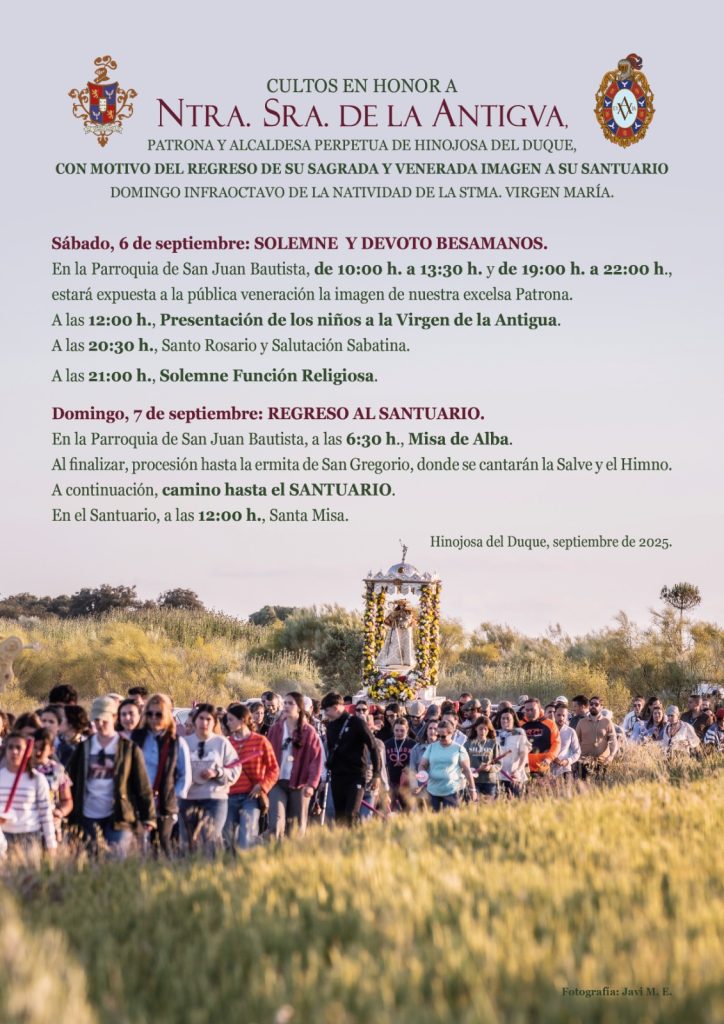 CULTOS EN HONOR A
NTRA. SRA. DE LA ANTIGVA,
PATRONA Y ALCALDESA PERPETUA DE HINOJOSA DEL DUQUE,
CON MOTIVO DEL REGRESO DE SU SAGRADA Y VENERADA IMAGEN A SU SANTUARIO
DOMINGO INFRAOCTAVO DE LA NATIVIDAD DE LA STMA. VIRGEN MARÍA.

Sábado, 6 de septiembre: SOLEMNE Y DEVOTO BESAMANOS.
En la Parroquia de San Juan Bautista, de 10:00 h. a 13:30 h. y de 19:00 h. a 22:00 h., estará expuesta a la pública veneración la imagen de nuestra excelsa Patrona.
A las 12:00 h., Presentación de los niños a la Virgen de la Antigua.
A las 20:30 h., Santo Rosario y Salutación Sabatina.
A las 21:00 h., Solemne Función Religiosa.

Domingo, 7 de septiembre: REGRESO AL SANTUARIO.
En la Parroquia de San Juan Bautista, a las 6:30 h., Misa de Alba.
Al finalizar, procesión hasta la ermita de San Gregorio, donde se cantarán la Salve y el Himno.
A continuación, camino hasta el SANTUARIO.
En el Santuario, a las 12:00 h., Santa Misa.

Hinojosa del Duque, septiembre de 2025.

Fotografía: Javi M. E.